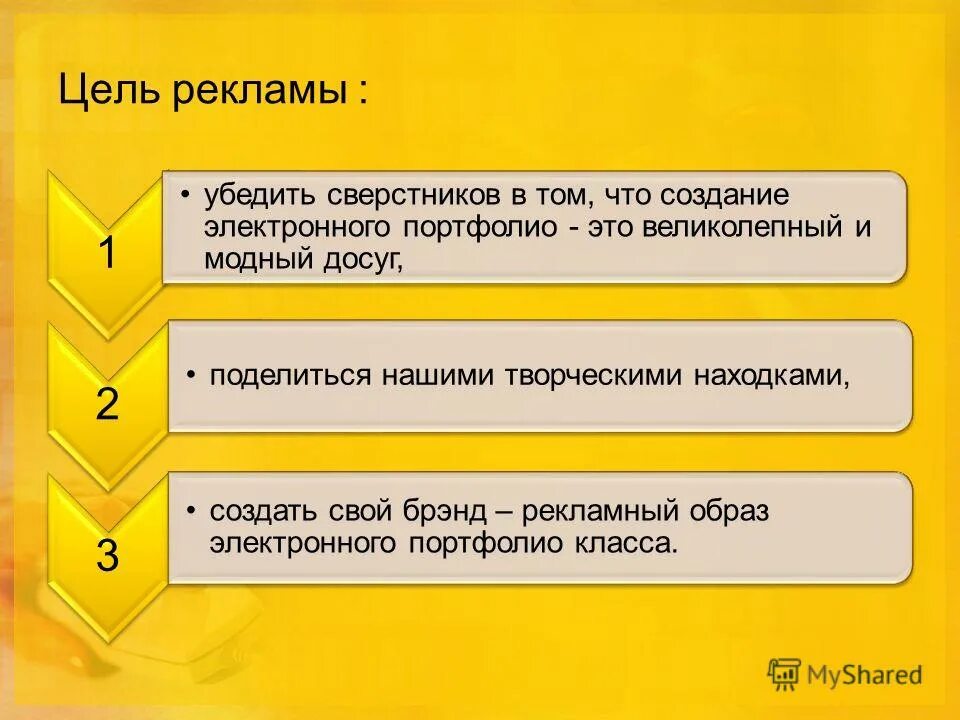 Цель рекламы :

1

• убедить сверстников в том, что создание электронного портфолио - это великолепный и модный досуг,

2

• поделиться нашими творческими находками,

3

• создать свой брэнд – рекламный образ электронного портфолио класса.

MyShared